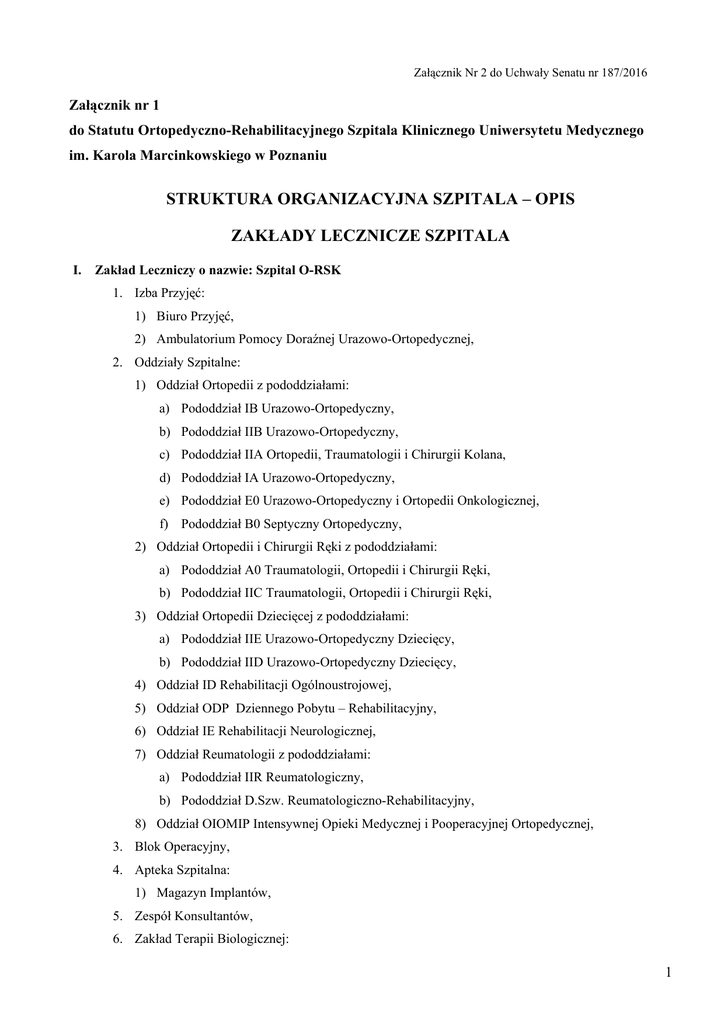 Załącznik Nr 2 do Uchwały Senatu nr 187/2016

Załącznik nr 1
do Statutu Ortopedyczno-Rehabilitacyjnego Szpitala Klinicznego Uniwersytetu Medycznego im. Karola Marcinkowskiego w Poznaniu

STRUKTURA ORGANIZACYJNA SZPITALA – OPIS

ZAKŁADY LECZNICZE SZPITALA

I. Zakład Leczniczy o nazwie: Szpital O-RSK
1. Izba Przyjęć:
1) Biuro Przyjęć,
2) Ambulatorium Pomocy Doraźnej Urazowo-Ortopedycznej,
2. Oddziały Szpitalne:
1) Oddział Ortopedii z pododdziałami:
a) Pododdział IB Urazowo-Ortopedyczny,
b) Pododdział IIB Urazowo-Ortopedyczny,
c) Pododdział IIA Ortopedii, Traumatologii i Chirurgii Kolana,
d) Pododdział IA Urazowo-Ortopedyczny,
e) Pododdział E0 Urazowo-Ortopedyczny i Ortopedii Onkologicznej,
f) Pododdział B0 Septyczny Ortopedyczny,
2) Oddział Ortopedii i Chirurgii Ręki z pododdziałami:
a) Pododdział A0 Traumatologii, Ortopedii i Chirurgii Ręki,
b) Pododdział IIC Traumatologii, Ortopedii i Chirurgii Ręki,
3) Oddział Ortopedii Dziecięcej z pododdziałami:
a) Pododdział IIE Urazowo-Ortopedyczny Dziecięcy,
b) Pododdział IID Urazowo-Ortopedyczny Dziecięcy,
4) Oddział ID Rehabilitacji Ogólnoustrojowej,
5) Oddział ODP Dziennego Pobytu – Rehabilitacyjny,
6) Oddział IE Rehabilitacji Neurologicznej,
7) Oddział Reumatologii z pododdziałami:
a) Pododdział IIR Reumatologiczny,
b) Pododdział D.Szw. Reumatologiczno-Rehabilitacyjny,
8) Oddział OIOMIP Intensywnej Opieki Medycznej i Pooperacyjnej Ortopedycznej,
3. Blok Operacyjny,
4. Apteka Szpitalna:
1) Magazyn Implantów,
5. Zespół Konsultantów,
6. Zakład Terapii Biologicznej:

1